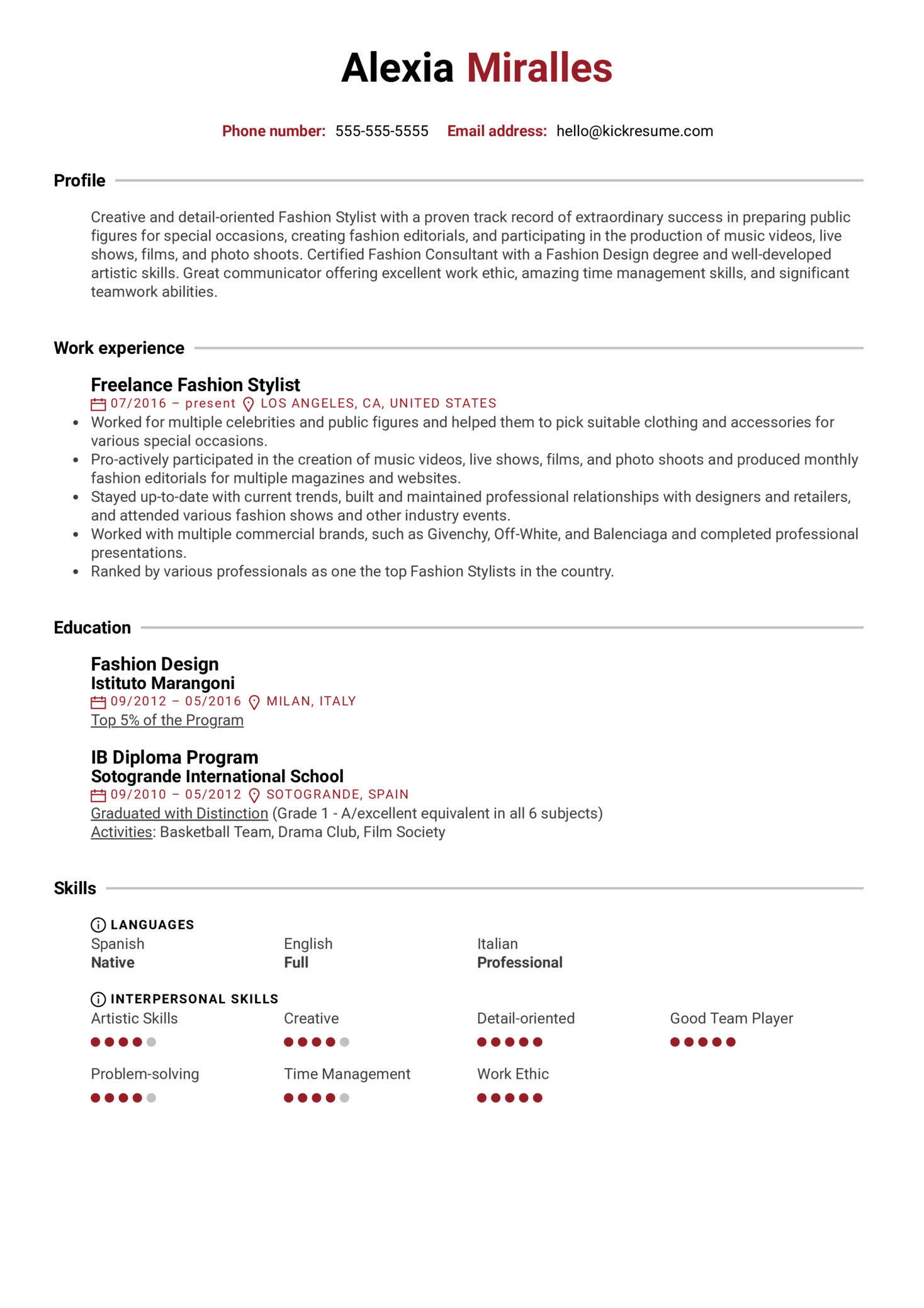 Alexia Miralles

Phone number: 555-555-5555 Email address: hello@kickresume.com

Profile

Creative and detail-oriented Fashion Stylist with a proven track record of extraordinary success in preparing public figures for special occasions, creating fashion editorials, and participating in the production of music videos, live shows, films, and photo shoots. Certified Fashion Consultant with a Fashion Design degree and well-developed artistic skills. Great communicator offering excellent work ethic, amazing time management skills, and significant teamwork abilities.

Work experience

Freelance Fashion Stylist
07/2016 – present LOS ANGELES, CA, UNITED STATES
• Worked for multiple celebrities and public figures and helped them to pick suitable clothing and accessories for various special occasions.
• Pro-actively participated in the creation of music videos, live shows, films, and photo shoots and produced monthly fashion editorials for multiple magazines and websites.
• Stayed up-to-date with current trends, built and maintained professional relationships with designers and retailers, and attended various fashion shows and other industry events.
• Worked with multiple commercial brands, such as Givenchy, Off-White, and Balenciaga and completed professional presentations.
• Ranked by various professionals as one the top Fashion Stylists in the country.

Education

Fashion Design
Istituto Marangoni
09/2012 – 05/2016 MILAN, ITALY
Top 5% of the Program

IB Diploma Program
Sotogrande International School
09/2010 – 05/2012 SOTOGRANDE, SPAIN
Graduated with Distinction (Grade 1 - A/excellent equivalent in all 6 subjects)
Activities: Basketball Team, Drama Club, Film Society

Skills

LANGUAGES
Spanish
Native
English
Full
Italian
Professional

INTERPERSONAL SKILLS
Artistic Skills
Creative
Detail-oriented
Good Team Player
Problem-solving
Time Management
Work Ethic